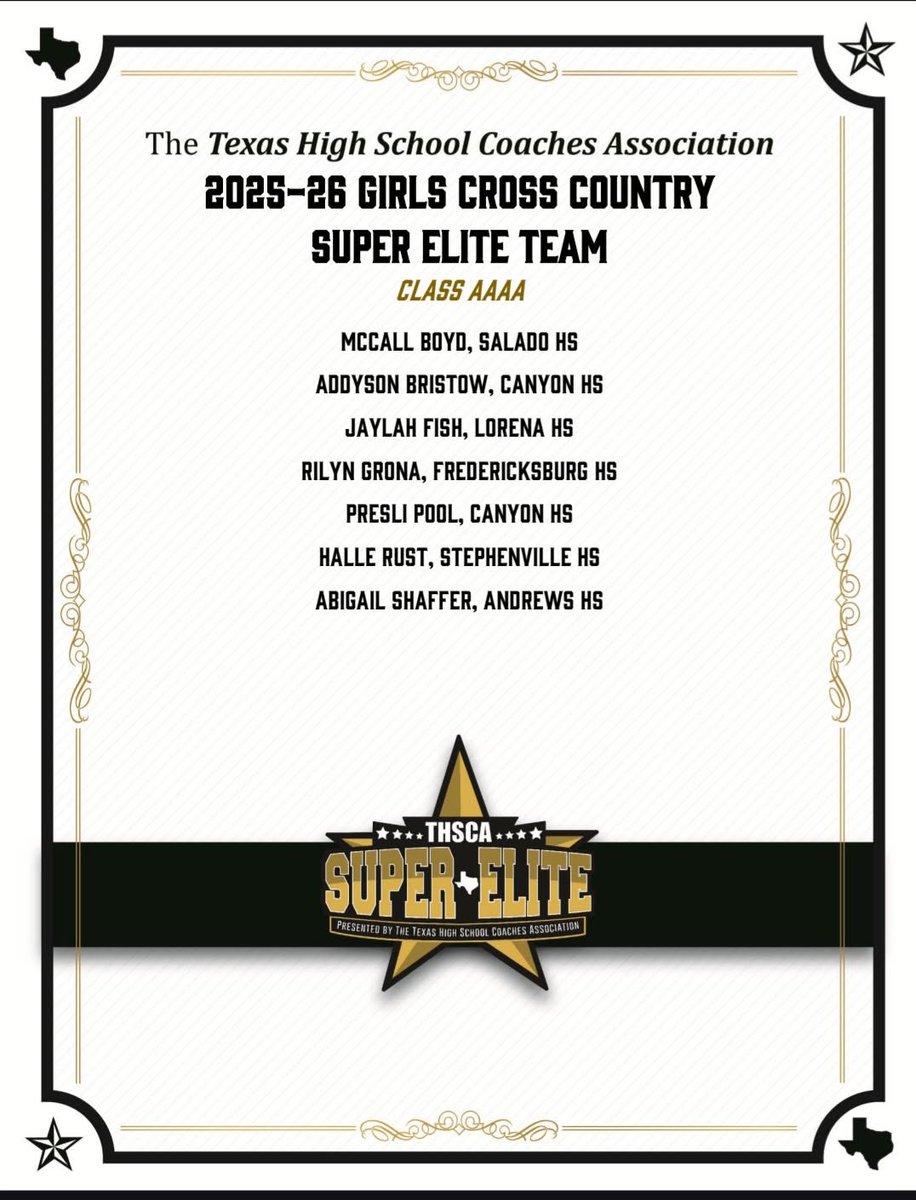 The Texas High School Coaches Association
2025-26 GIRLS CROSS COUNTRY
SUPER ELITE TEAM
CLASS AAAA

MCCALL BOYD, SALADO HS
ADDYSON BRISTOW, CANYON HS
JAYLAH FISH, LORENA HS
RILYN GRONA, FREDERICKSBURG HS
PRESLI POOL, CANYON HS
HALLE RUST, STEPHENVILLE HS
ABIGAIL SHAFFER, ANDREWS HS

THSCA
SUPER ELITE
PRESENTED BY THE TEXAS HIGH SCHOOL COACHES ASSOCIATION